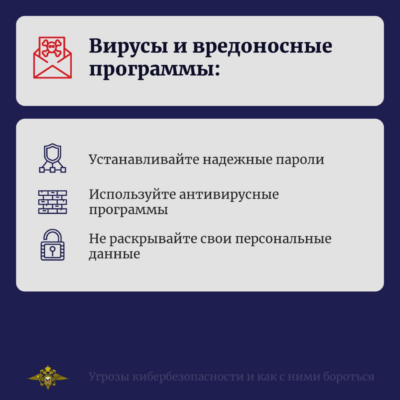 Вирусы и вредоносные программы:

Устанавливайте надежные пароли

Используйте антивирусные программы

Не раскрывайте свои персональные данные

Угрозы кибербезопасности и как с ними бороться